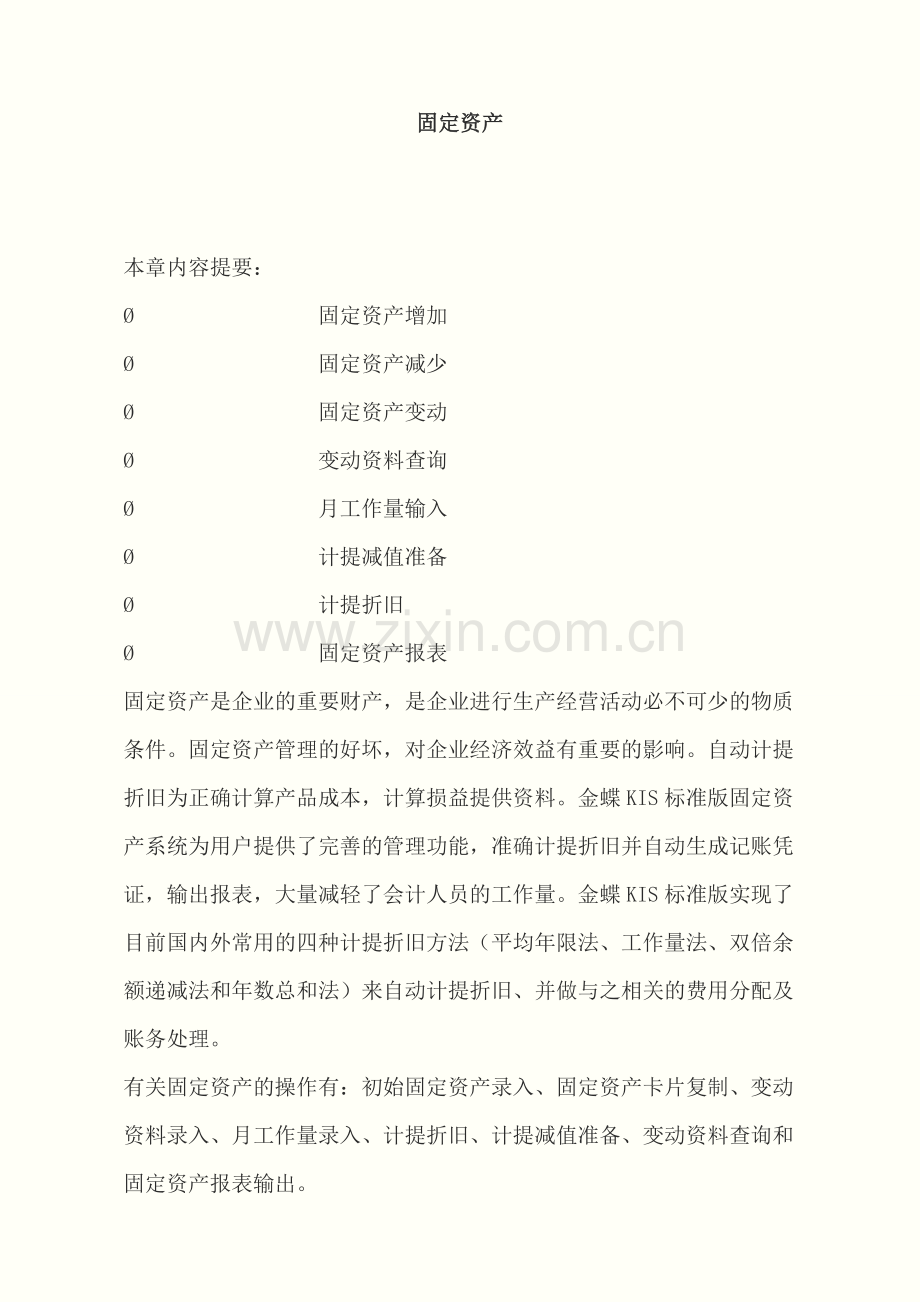 固定资产

本章内容提要：

Ø 固定资产增加

Ø 固定资产减少

Ø 固定资产变动

Ø 变动资料查询

Ø 月工作量输入

Ø 计提减值准备

Ø 计提折旧

Ø 固定资产报表

www.zixin.com.cn

固定资产是企业的重要财产，是企业进行生产经营活动必不可少的物质条件。固定资产管理的好坏，对企业经济效益有重要的影响。自动计提折旧为正确计算产品成本，计算损益提供资料。金蝶KIS标准版固定资产系统为用户提供了完善的管理功能，准确计提折旧并自动生成记账凭证，输出报表，大量减轻了会计人员的工作量。金蝶KIS标准版实现了目前国内外常用的四种计提折旧方法（平均年限法、工作量法、双倍余额递减法和年数总和法）来自动计提折旧、并做与之相关的费用分配及账务处理。

有关固定资产的操作有：初始固定资产录入、固定资产卡片复制、变动资料录入、月工作量录入、计提折旧、计提减值准备、变动资料查询和固定资产报表输出。